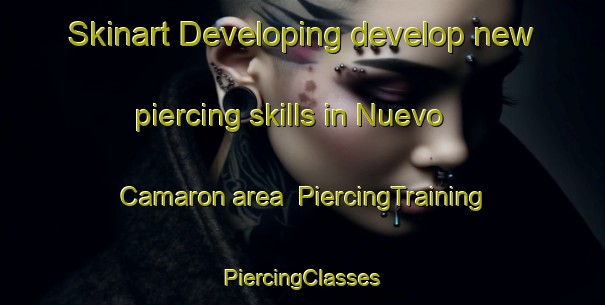 Skinart Developing develop new piercing skills in Nuevo Camaron area  PiercingTraining PiercingClasses